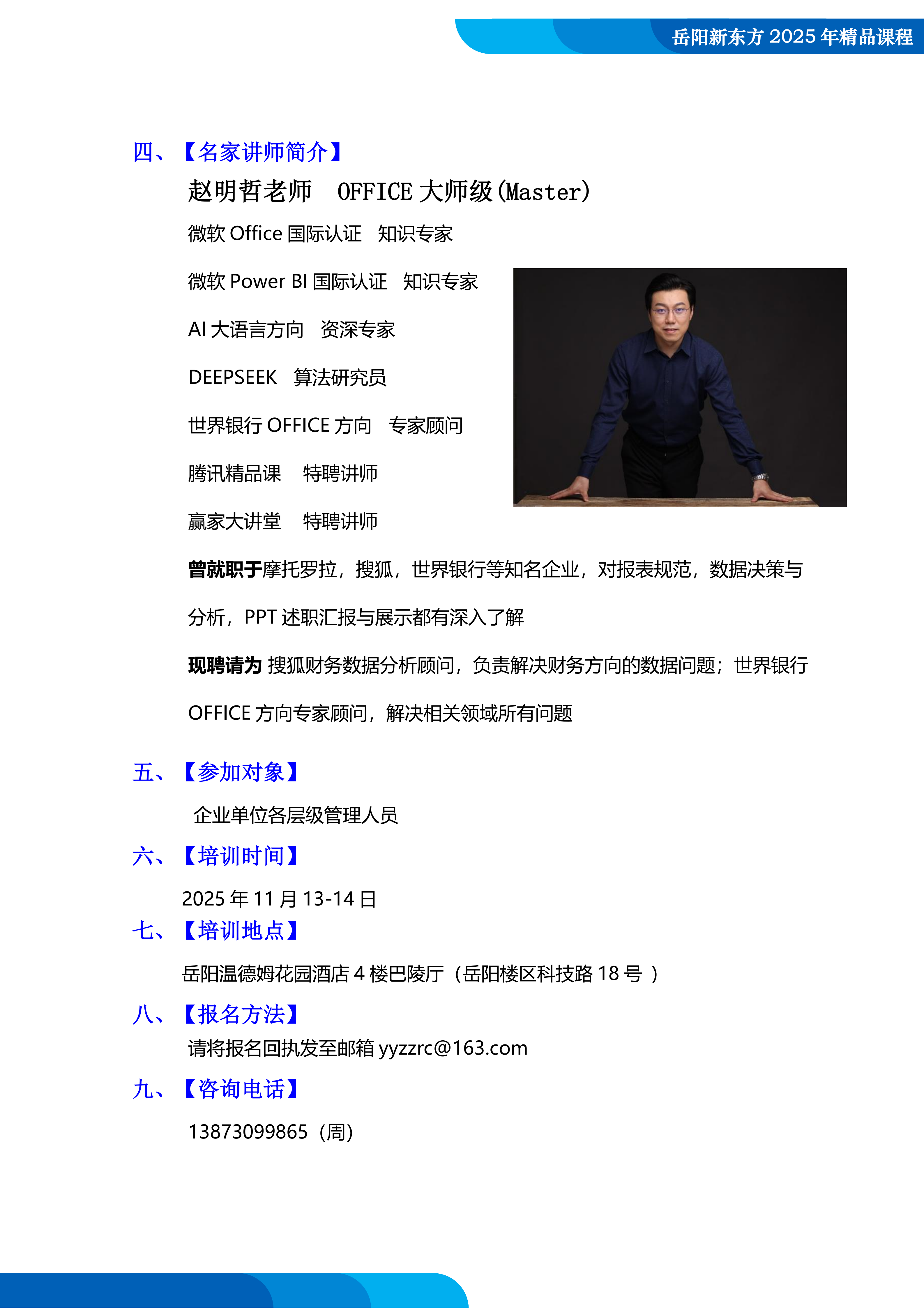 岳阳新东方 2025 年精品课程

四、【名家讲师简介】

赵明哲老师 OFFICE 大师级(Master)

微软 Office 国际认证 知识专家

微软 Power BI 国际认证 知识专家

AI 大语言方向 资深专家

DEEPSEEK 算法研究员

世界银行 OFFICE 方向 专家顾问

腾讯精品课 特聘讲师

赢家大讲堂 特聘讲师

曾就职于摩托罗拉，搜狐，世界银行等知名企业，对报表规范，数据决策与分析，PPT 述职汇报与展示都有深入了解

现聘请为 搜狐财务数据分析顾问，负责解决财务方向的数据问题；世界银行 OFFICE 方向专家顾问，解决相关领域所有问题

五、【参加对象】

企业单位各层级管理人员

六、【培训时间】

2025 年 11 月 13-14 日

七、【培训地点】

岳阳温德姆花园酒店 4 楼巴陵厅（岳阳楼区科技路 18 号 ）

八、【报名方法】

请将报名回执发至邮箱 yyzzrc@163.com

九、【咨询电话】

13873099865（周)